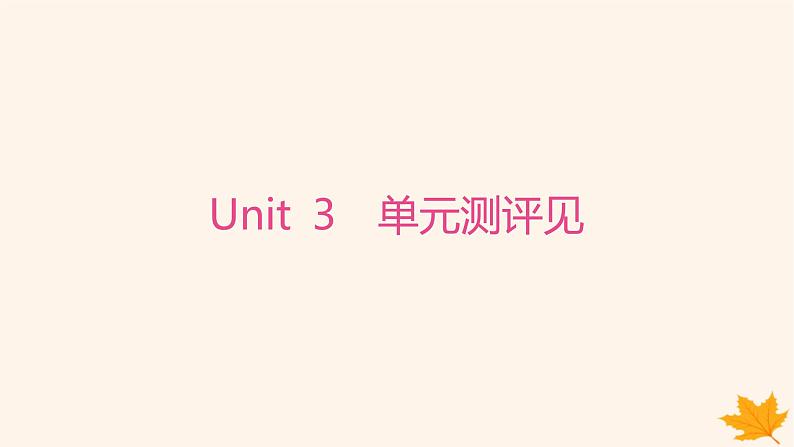 Unit 3 单元测评见